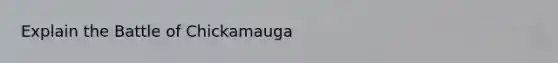 Explain the Battle of Chickamauga